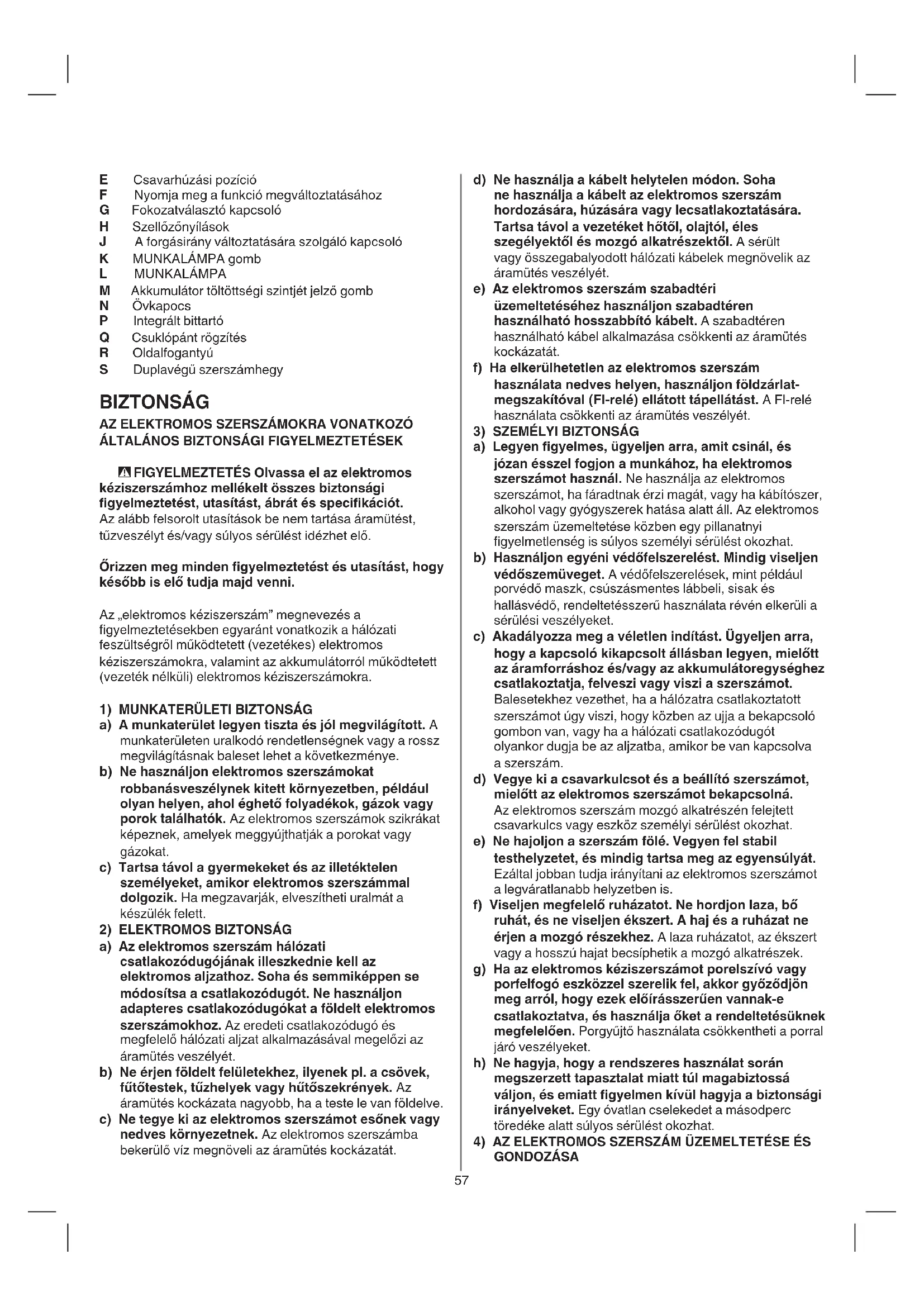 E Csavarhúzási pozíció
F Nyomja meg a funkció megváltoztatásához
G Fokozatválasztó kapcsoló
H Szellőzőnyílások
J A forgásirány változtatására szolgáló kapcsoló
K MUNKALÁMPA gomb
L MUNKALÁMPA
M Akkumulátor töltöttségi szintjét jelző gomb
N Övkapocs
P Integrált bittartó
Q Csuklópánt rögzítés
R Oldalfogantyú
S Duplavégű szerszámhegy

BIZTONSÁG

AZ ELEKTROMOS SZERSZÁMOKRA VONATKOZÓ ÁLTALÁNOS BIZTONSÁGI FIGYELMEZTETÉSEK

FIGYELMEZTETÉS Olvassa el az elektromos kéziszerszámhoz mellékelt összes biztonsági figyelmeztetést, utasítást, ábrát és specifikációt. Az alább felsorolt utasítások be nem tartása áramütést, tűzveszélyt és/vagy súlyos sérülést idézhet elő.

Őrizzen meg minden figyelmeztetést és utasítást, hogy később is elő tudja majd venni.

Az „elektromos kéziszerszám" megnevezés a figyelmeztetésekben egyaránt vonatkozik a hálózati feszültségről működtetett (vezetékes) elektromos kéziszerszámokra, valamint az akkumulátorról működtetett (vezeték nélküli) elektromos kéziszerszámokra.

1) MUNKATERÜLETI BIZTONSÁG
a) A munkaterület legyen tiszta és jól megvilágított. A munkaterületen uralkodó rendetlenségnek vagy a rossz megvilágításnak baleset lehet a következménye.
b) Ne használjon elektromos szerszámokat robbanásveszélynek kitett környezetben, például olyan helyen, ahol éghető folyadékok, gázok vagy porok találhatók. Az elektromos szerszámok szikrákat képeznek, amelyek meggyújthatják a porokat vagy gázokat.
c) Tartsa távol a gyermekeket és az illetéktelen személyeket, amikor elektromos szerszámmal dolgozik. Ha megzavarják, elveszítheti uralmát a készülék felett.
2) ELEKTROMOS BIZTONSÁG
a) Az elektromos szerszám hálózati csatlakozódugójának illeszkednie kell az elektromos aljzathoz. Soha és semmiképpen se módosítsa a csatlakozódugót. Ne használjon adapteres csatlakozódugókat a földelt elektromos szerszámokhoz. Az eredeti csatlakozódugó és megfelelő hálózati aljzat alkalmazásával megelőzi az áramütés veszélyét.
b) Ne érjen földelt felületekhez, ilyenek pl. a csövek, fűtőtestek, tűzhelyek vagy hűtőszekrények. Az áramütés kockázata nagyobb, ha a teste le van földelve.
c) Ne tegye ki az elektromos szerszámot esőnek vagy nedves környezetnek. Az elektromos szerszámba bekerülő víz megnöveli az áramütés kockázatát.
d) Ne használja a kábelt helytelen módon. Soha ne használja a kábelt az elektromos szerszám hordozására, húzására vagy lecsatlakoztatására. Tartsa távol a vezetéket hőtől, olajtól, éles szegélyektől és mozgó alkatrészektől. A sérült vagy összegabalyodott hálózati kábelek megnövelik az áramütés veszélyét.
e) Az elektromos szerszám szabadtéri üzemeltetéséhez használjon szabadtéren használható hosszabbító kábelt. A szabadtéren használható kábel alkalmazása csökkenti az áramütés kockázatát.
f) Ha elkerülhetetlen az elektromos szerszám használata nedves helyen, használjon földzárlat-megszakítóval (FI-relé) ellátott tápellátást. A FI-relé használata csökkenti az áramütés veszélyét.
3) SZEMÉLYI BIZTONSÁG
a) Legyen figyelmes, ügyeljen arra, amit csinál, és józan ésszel fogjon a munkához, ha elektromos szerszámot használ. Ne használja az elektromos szerszámot, ha fáradtnak érzi magát, vagy ha kábítószer, alkohol vagy gyógyszerek hatása alatt áll. Az elektromos szerszám üzemeltetése közben egy pillanatnyi figyelmetlenség is súlyos személyi sérülést okozhat.
b) Használjon egyéni védőfelszerelést. Mindig viseljen védőszemüveget. A védőfelszerelések, mint például porvédő maszk, csúszásmentes lábbeli, sisak és hallásvédő, rendeltetésszerű használata révén elkerüli a sérülési veszélyeket.
c) Akadályozza meg a véletlen indítást. Ügyeljen arra, hogy a kapcsoló kikapcsolt állásban legyen, mielőtt az áramforráshoz és/vagy az akkumulátoregységhez csatlakoztatja, felveszi vagy viszi a szerszámot. Balesetekhez vezethet, ha a hálózatra csatlakoztatott szerszámot úgy viszi, hogy közben az ujja a bekapcsoló gombon van, vagy ha a hálózati csatlakozódugót olyankor dugja be az aljzatba, amikor be van kapcsolva a szerszám.
d) Vegye ki a csavarkulcsot és a beállító szerszámot, mielőtt az elektromos szerszámot bekapcsolná. Az elektromos szerszám mozgó alkatrészén felejtett csavarkulcs vagy eszköz személyi sérülést okozhat.
e) Ne hajoljon a szerszám fölé. Vegyen fel stabil testhelyzetet, és mindig tartsa meg az egyensúlyát. Ezáltal jobban tudja irányítani az elektromos szerszámot a legváratlanabb helyzetben is.
f) Viseljen megfelelő ruházatot. Ne hordjon laza, bő ruhát, és ne viseljen ékszert. A haj és a ruházat ne érjen a mozgó részekhez. A laza ruházatot, az ékszert vagy a hosszú hajat becsíphetik a mozgó alkatrészek.
g) Ha az elektromos kéziszerszámot porelszívó vagy porfelfogó eszközzel szerelik fel, akkor győződjön meg arról, hogy ezek előírásszerűen vannak-e csatlakoztatva, és használja őket a rendeltetésüknek megfelelően. Porgyűjtő használata csökkentheti a porral járó veszélyeket.
h) Ne hagyja, hogy a rendszeres használat során megszerzett tapasztalat miatt túl magabiztossá váljon, és emiatt figyelmen kívül hagyja a biztonsági irányelveket. Egy óvatlan cselekedet a másodperc töredéke alatt súlyos sérülést okozhat.
4) AZ ELEKTROMOS SZERSZÁM ÜZEMELTETÉSE ÉS GONDOZÁSA

57